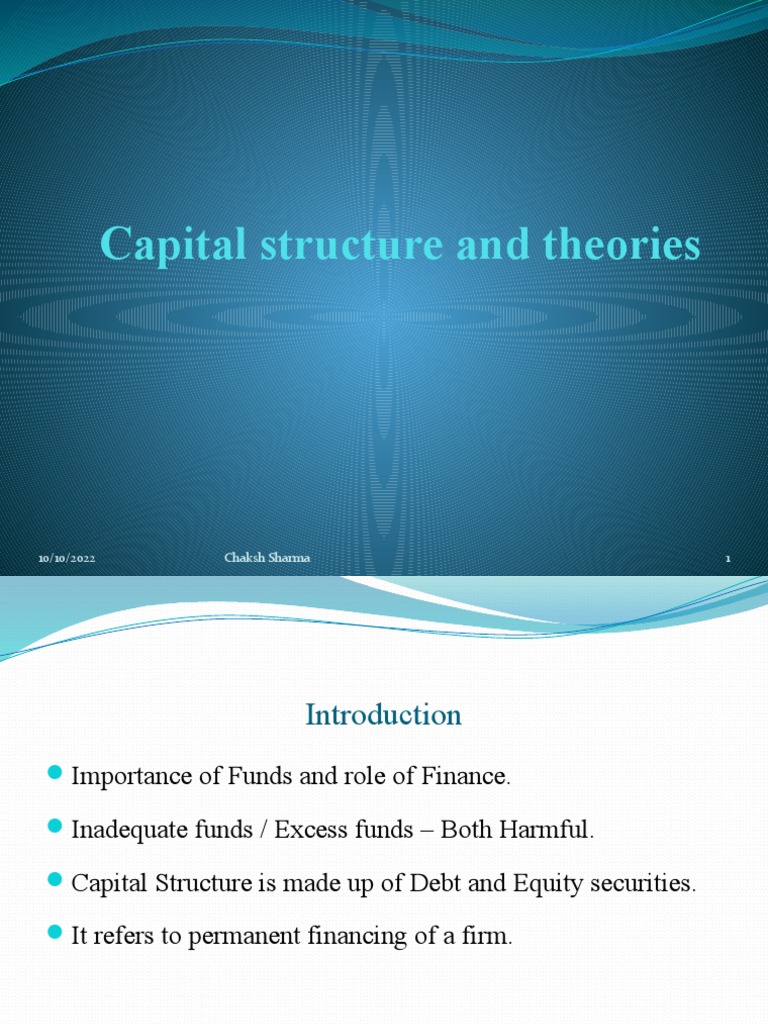 Capital structure and theories

10/10/2022 Chaksh Sharma 1

Introduction

Importance of Funds and role of Finance.

Inadequate funds / Excess funds – Both Harmful.

Capital Structure is made up of Debt and Equity securities.

It refers to permanent financing of a firm.